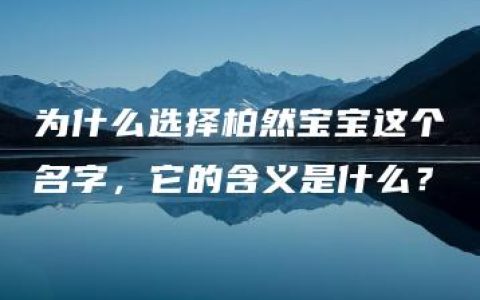 为什么选择柏然宝宝这个名字，它的含义是什么？